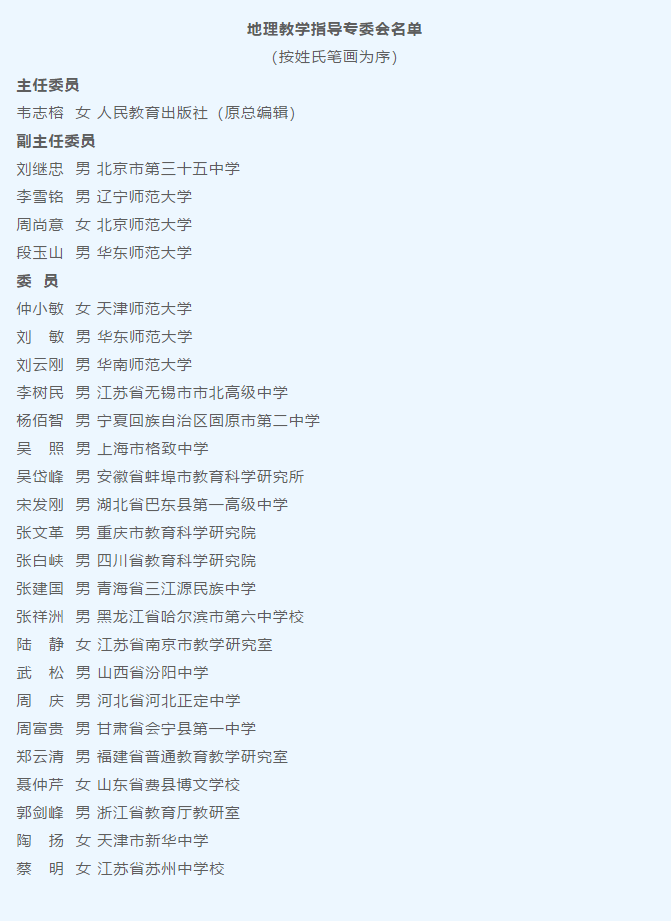 地理教学指导专委会名单

(按姓氏笔画为序)

主任委员

韦志榕 女 人民教育出版社（原总编辑）

副主任委员

刘继忠 男 北京市第三十五中学

李雪铭 男 辽宁师范大学

周尚意 女 北京师范大学

段玉山 男 华东师范大学

委 员

仲小敏 女 天津师范大学

刘 敏 男 华东师范大学

刘云刚 男 华南师范大学

李树民 男 江苏省无锡市市北高级中学

杨佰智 男 宁夏回族自治区固原市第二中学

吴 照 男 上海市格致中学

吴岱峰 男 安徽省蚌埠市教育科学研究所

宋发刚 男 湖北省巴东县第一高级中学

张文革 男 重庆市教育科学研究院

张白峡 男 四川省教育科学研究院

张建国 男 青海省三江源民族中学

张祥洲 男 黑龙江省哈尔滨市第六中学校

陆 静 女 江苏省南京市教学研究室

武 松 男 山西省汾阳中学

周 庆 男 河北省河北正定中学

周富贵 男 甘肃省会宁县第一中学

郑云清 男 福建省普通教育教学研究室

聂仲芹 女 山东省费县博文学校

郭剑峰 男 浙江省教育厅教研室

陶 扬 女 天津市新华中学

蔡 明 女 江苏省苏州中学校